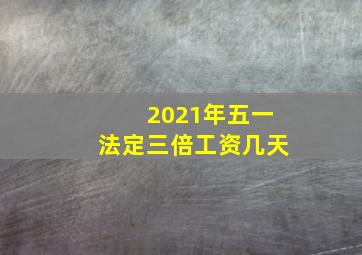 2021年五一
法定三倍工资几天